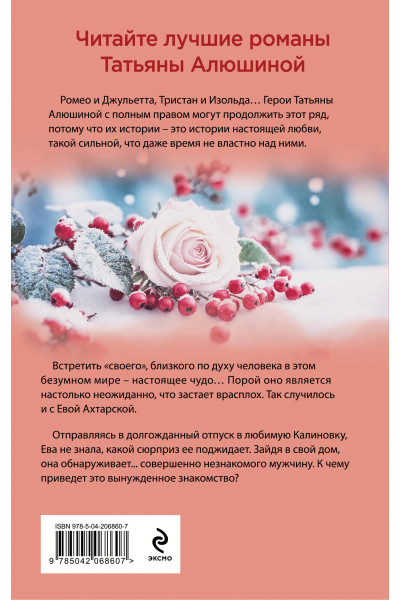 Читайте лучшие романы
Татьяны Алюшиной

Ромео и Джульетта, Тристан и Изольда… Герои Татьяны Алюшиной с полным правом могут продолжить этот ряд, потому что их истории – это истории настоящей любви, такой сильной, что даже время не властно над ними.

Встретить «своего», близкого по духу человека в этом безумном мире – настоящее чудо… Порой оно является настолько неожиданно, что застает врасплох. Так случилось и с Евой Ахтарской.

Отправляясь в долгожданный отпуск в любимую Калиновку, Ева не знала, какой сюрприз ее поджидает. Зайдя в свой дом, она обнаруживает... совершенно незнакомого мужчину. К чему приведет это вынужденное знакомство?

ISBN 978-5-04-206860-7

9 785042 068607 >

ЭКСМО